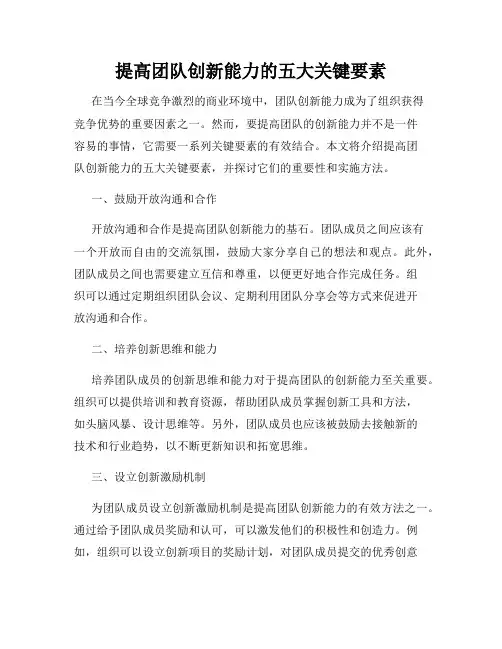 提高团队创新能力的五大关键要素

在当今全球竞争激烈的商业环境中，团队创新能力成为了组织获得竞争优势的重要因素之一。然而，要提高团队的创新能力并不是一件容易的事情，它需要一系列关键要素的有效结合。本文将介绍提高团队创新能力的五大关键要素，并探讨它们的重要性和实施方法。

一、鼓励开放沟通和合作

开放沟通和合作是提高团队创新能力的基石。团队成员之间应该有一个开放而自由的交流氛围，鼓励大家分享自己的想法和观点。此外，团队成员之间也需要建立互信和尊重，以便更好地合作完成任务。组织可以通过定期组织团队会议、定期利用团队分享会等方式来促进开放沟通和合作。

二、培养创新思维和能力

培养团队成员的创新思维和能力对于提高团队的创新能力至关重要。组织可以提供培训和教育资源，帮助团队成员掌握创新工具和方法，如头脑风暴、设计思维等。另外，团队成员也应该被鼓励去接触新的技术和行业趋势，以不断更新知识和拓宽思维。

三、设立创新激励机制

为团队成员设立创新激励机制是提高团队创新能力的有效方法之一。通过给予团队成员奖励和认可，可以激发他们的积极性和创造力。例如，组织可以设立创新项目的奖励计划，对团队成员提交的优秀创意